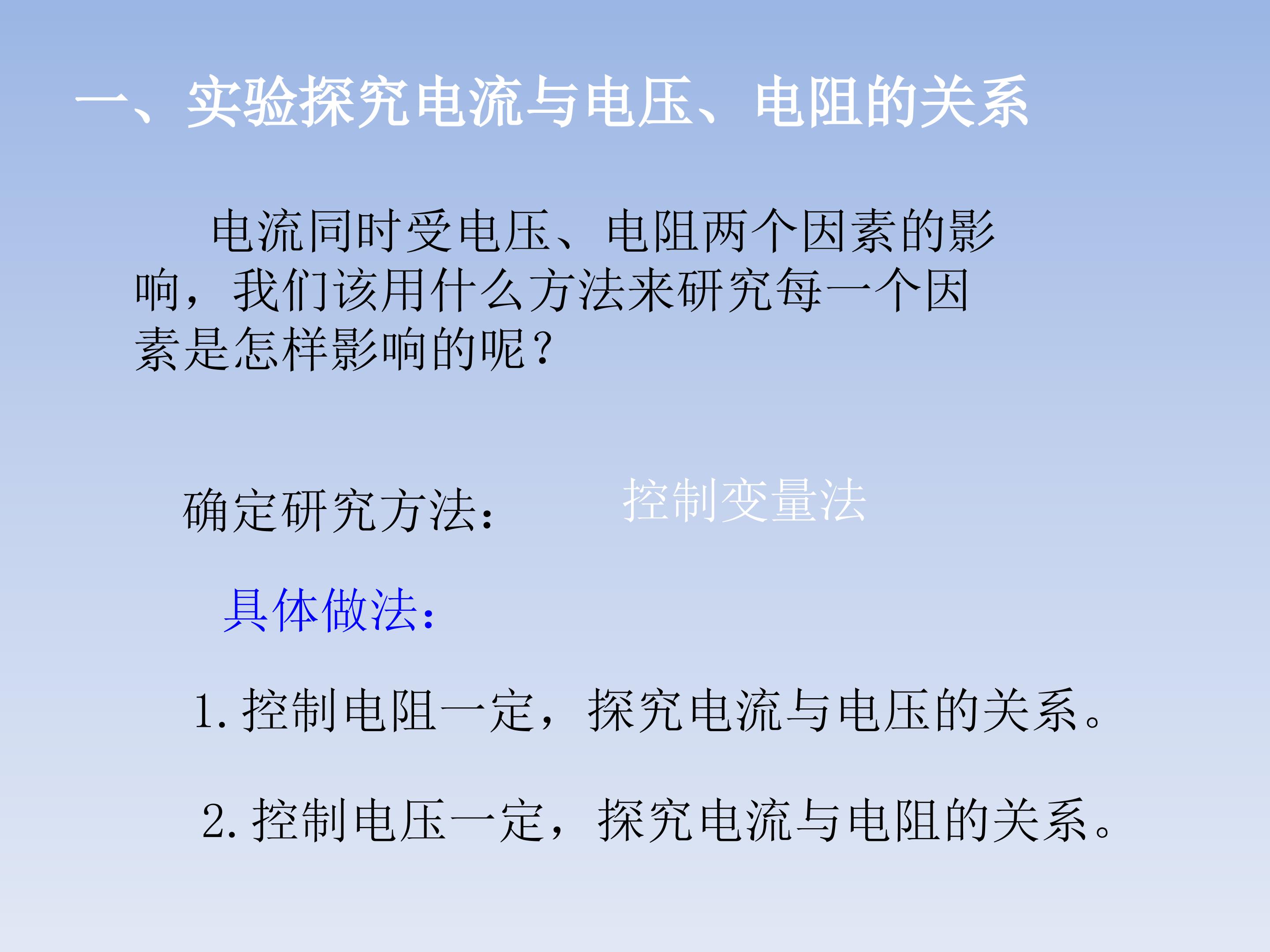 一、实验探究电流与电压、电阻的关系

电流同时受电压、电阻两个因素的影响，我们该用什么方法来研究每一个因素是怎样影响的呢？

确定研究方法： 控制变量法

具体做法：

1.控制电阻一定，探究电流与电压的关系。

2.控制电压一定，探究电流与电阻的关系。